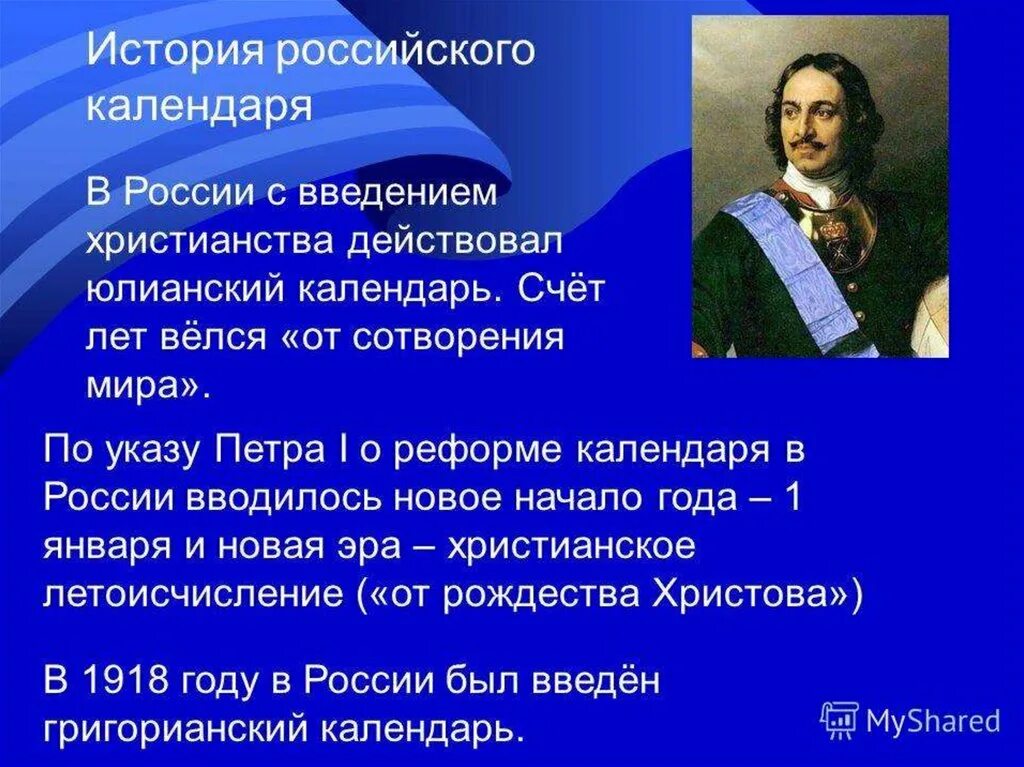 История российского календаря

В России с введением христианства действовал юлианский календарь. Счёт лет вёлся «от сотворения мира».

По указу Петра I о реформе календаря в России вводилось новое начало года – 1 января и новая эра – христианское летоисчисление («от рождества Христова»)

В 1918 году в России был введён григорианский календарь.

MyShared